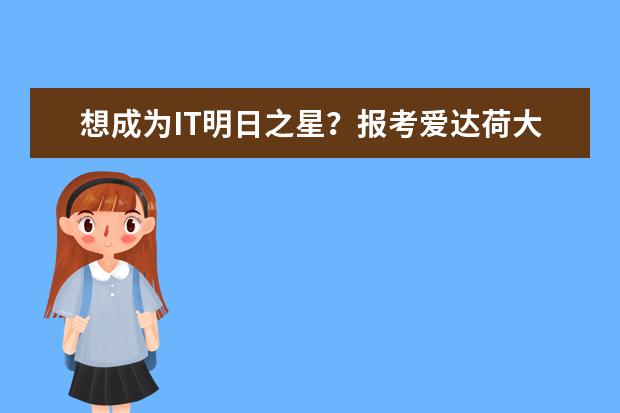 想成为IT明日之星？报考爱达荷大